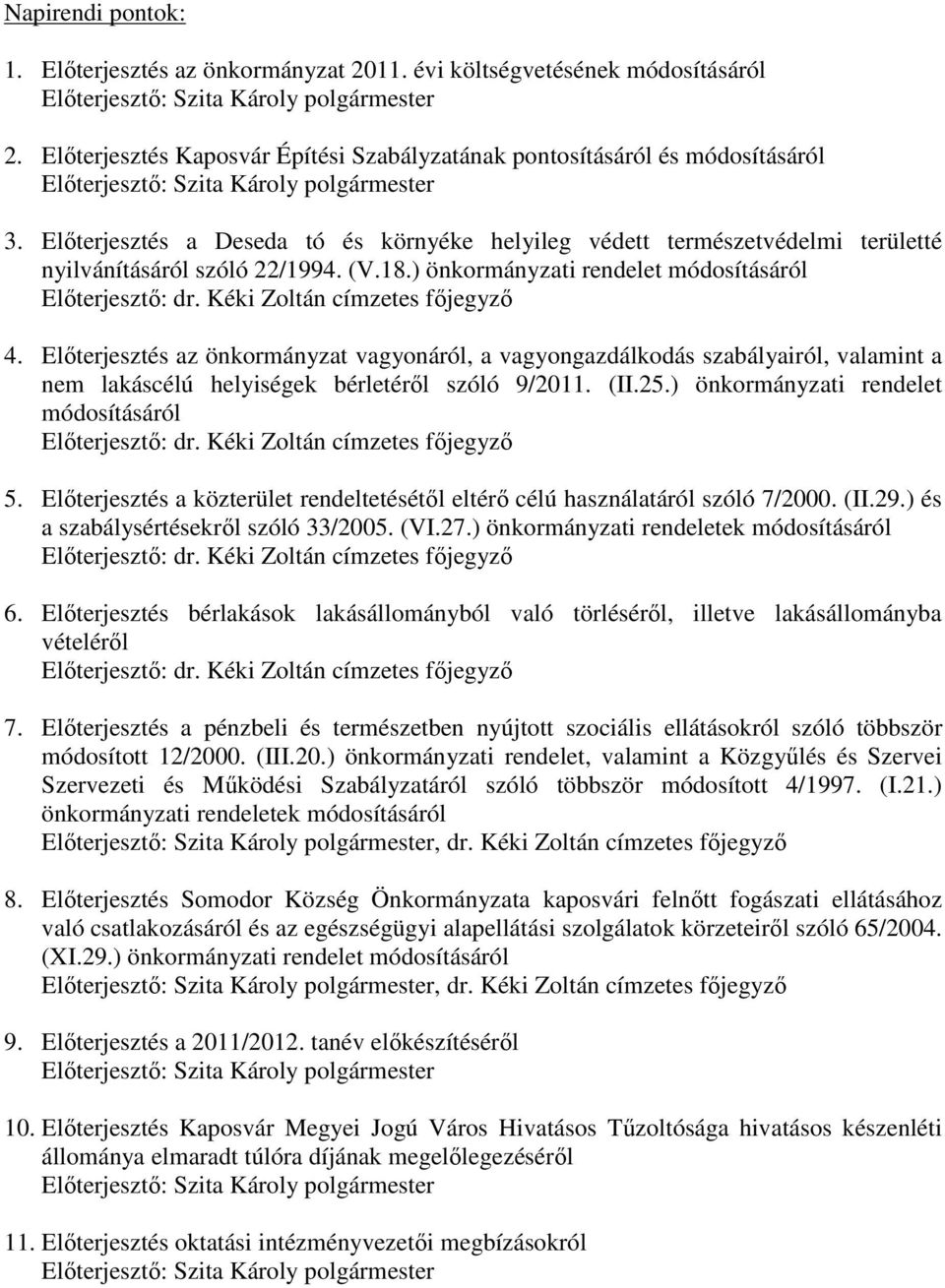 Napirendi pontok:

1. Előterjesztés az önkormányzat 2011. évi költségvetésének módosításáról
Előterjesztő: Szita Károly polgármester

2. Előterjesztés Kaposvár Építési Szabályzatának pontosításáról és módosításáról
Előterjesztő: Szita Károly polgármester

3. Előterjesztés a Deseda tó és környéke helyileg védett természetvédelmi területté nyilvánításáról szóló 22/1994. (V.18.) önkormányzati rendelet módosításáról
Előterjesztő: dr. Kéki Zoltán címzetes főjegyző

4. Előterjesztés az önkormányzat vagyonáról, a vagyongazdálkodás szabályairól, valamint a nem lakáscélú helyiségek bérletéről szóló 9/2011. (II.25.) önkormányzati rendelet módosításáról
Előterjesztő: dr. Kéki Zoltán címzetes főjegyző

5. Előterjesztés a közterület rendeltetésétől eltérő célú használatáról szóló 7/2000. (II.29.) és a szabálysértésekről szóló 33/2005. (VI.27.) önkormányzati rendeletek módosításáról
Előterjesztő: dr. Kéki Zoltán címzetes főjegyző

6. Előterjesztés bérlakások lakásállományból való törléséről, illetve lakásállományba vételéről
Előterjesztő: dr. Kéki Zoltán címzetes főjegyző

7. Előterjesztés a pénzbeli és természetben nyújtott szociális ellátásokról szóló többször módosított 12/2000. (III.20.) önkormányzati rendelet, valamint a Közgyűlés és Szervei Szervezeti és Működési Szabályzatáról szóló többször módosított 4/1997. (I.21.) önkormányzati rendeletek módosításáról
Előterjesztő: Szita Károly polgármester, dr. Kéki Zoltán címzetes főjegyző

8. Előterjesztés Somodor Község Önkormányzata kaposvári felnőtt fogászati ellátásához való csatlakozásáról és az egészségügyi alapellátási szolgálatok körzeteiről szóló 65/2004. (XI.29.) önkormányzati rendelet módosításáról
Előterjesztő: Szita Károly polgármester, dr. Kéki Zoltán címzetes főjegyző

9. Előterjesztés a 2011/2012. tanév előkészítéséről
Előterjesztő: Szita Károly polgármester

10. Előterjesztés Kaposvár Megyei Jogú Város Hivatásos Tűzoltósága hivatásos készenléti állománya elmaradt túlóra díjának megelőlegezéséről
Előterjesztő: Szita Károly polgármester

11. Előterjesztés oktatási intézményvezetői megbízásokról
Előterjesztő: Szita Károly polgármester